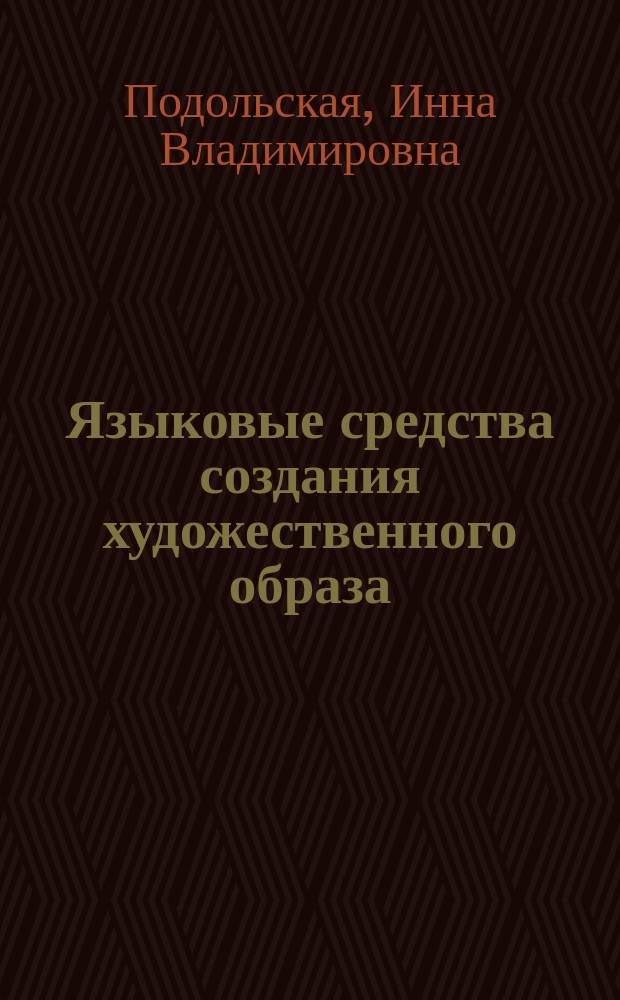 Подольская, Инна Владимировна

Языковые средства создания художественного образа